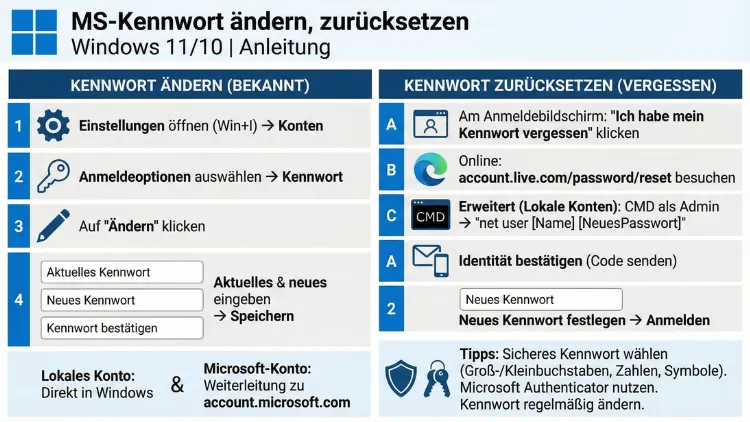 MS-Kennwort ändern, zurücksetzen
Windows 11/10 | Anleitung

KENNWORT ÄNDERN (BEKANNT)

1 Einstellungen öffnen (Win+I) → Konten

2 Anmeldeoptionen auswählen → Kennwort

3 Auf "Ändern" klicken

4 Aktuelles Kennwort
Neues Kennwort
Kennwort bestätigen
Aktuelles & neues eingeben → Speichern

Lokales Konto: Direkt in Windows & Microsoft-Konto: Weiterleitung zu account.microsoft.com

KENNWORT ZURÜCKSETZEN (VERGESSEN)

A Am Anmeldebildschirm: "Ich habe mein Kennwort vergessen" klicken

B Online: account.live.com/password/reset besuchen

C CMD Erweitert (Lokale Konten): CMD als Admin → "net user [Name] [NeuesPasswort]"

A Identität bestätigen (Code senden)

2 Neues Kennwort
Neues Kennwort festlegen → Anmelden

Tipps: Sicheres Kennwort wählen (Groß-/Kleinbuchstaben, Zahlen, Symbole). Microsoft Authenticator nutzen. Kennwort regelmäßig ändern.